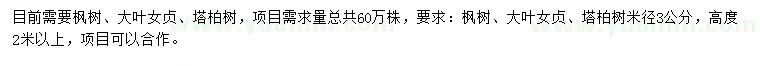 目前需要枫树、大叶女贞、塔柏树，项目需求量总共60万株，要求：枫树、大叶女贞、塔柏树米径3公分，高度2米以上，项目可以合作。